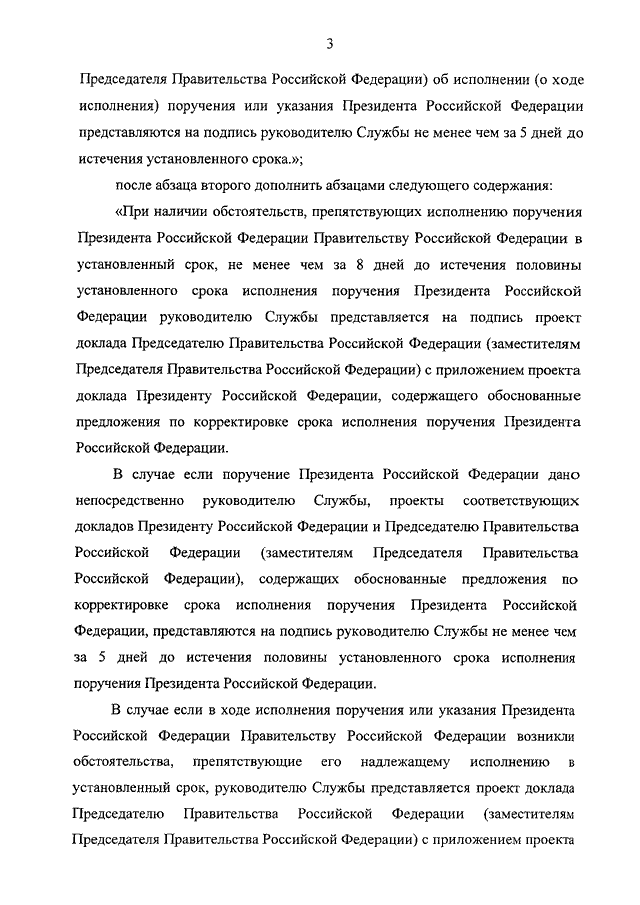 3

Председателя Правительства Российской Федерации) об исполнении (о ходе исполнения) поручения или указания Президента Российской Федерации представляются на подпись руководителю Службы не менее чем за 5 дней до истечения установленного срока.»;

после абзаца второго дополнить абзацами следующего содержания:

«При наличии обстоятельств, препятствующих исполнению поручения Президента Российской Федерации Правительству Российской Федерации в установленный срок, не менее чем за 8 дней до истечения половины установленного срока исполнения поручения Президента Российской Федерации руководителю Службы представляется на подпись проект доклада Председателю Правительства Российской Федерации (заместителям Председателя Правительства Российской Федерации) с приложением проекта доклада Президенту Российской Федерации, содержащего обоснованные предложения по корректировке срока исполнения поручения Президента Российской Федерации.

В случае если поручение Президента Российской Федерации дано непосредственно руководителю Службы, проекты соответствующих докладов Президенту Российской Федерации и Председателю Правительства Российской Федерации (заместителям Председателя Правительства Российской Федерации), содержащих обоснованные предложения по корректировке срока исполнения поручения Президента Российской Федерации, представляются на подпись руководителю Службы не менее чем за 5 дней до истечения половины установленного срока исполнения поручения Президента Российской Федерации.

В случае если в ходе исполнения поручения или указания Президента Российской Федерации Правительству Российской Федерации возникли обстоятельства, препятствующие его надлежащему исполнению в установленный срок, руководителю Службы представляется проект доклада Председателю Правительства Российской Федерации (заместителям Председателя Правительства Российской Федерации) с приложением проекта